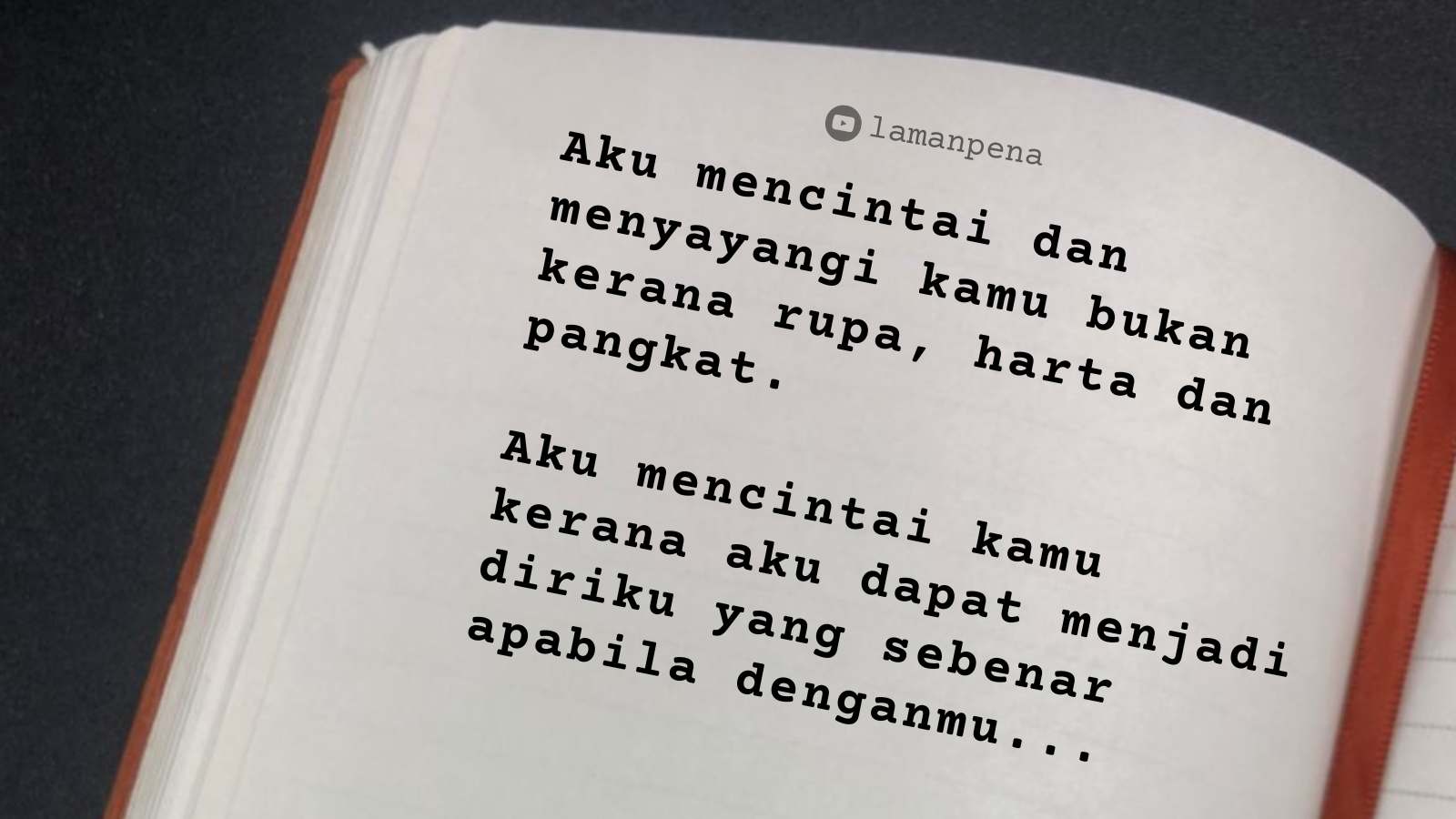 lamanpena

Aku mencintai dan menyayangi kamu bukan kerana rupa, harta dan pangkat.

Aku mencintai kamu kerana aku dapat menjadi diriku yang sebenar apabila denganmu...